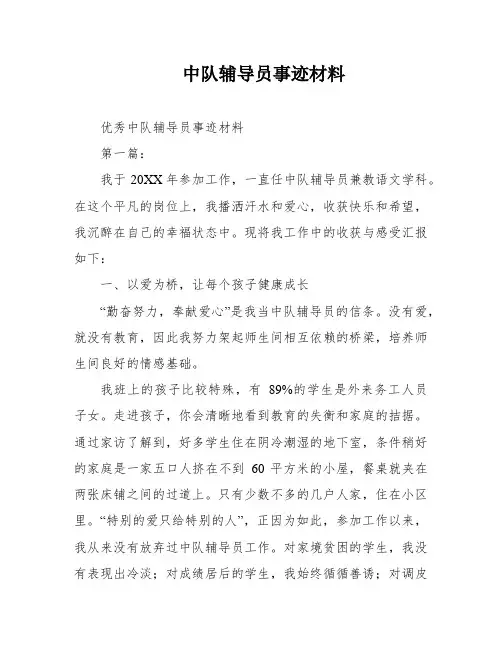 中队辅导员事迹材料

优秀中队辅导员事迹材料

第一篇：

我于 20XX 年参加工作，一直任中队辅导员兼教语文学科。在这个平凡的岗位上，我播洒汗水和爱心，收获快乐和希望，我沉醉在自己的幸福状态中。现将我工作中的收获与感受汇报如下：

一、以爱为桥，让每个孩子健康成长

“勤奋努力，奉献爱心”是我当中队辅导员的信条。没有爱，就没有教育，因此我努力架起师生间相互依赖的桥梁，培养师生间良好的情感基础。

我班上的孩子比较特殊，有 89%的学生是外来务工人员子女。走进孩子，你会清晰地看到教育的失衡和家庭的拮据。通过家访了解到，好多学生住在阴冷潮湿的地下室，条件稍好的家庭是一家五口人挤在不到 60 平方米的小屋，餐桌就夹在两张床铺之间的过道上。只有少数不多的几户人家，住在小区里。“特别的爱只给特别的人”，正因为如此，参加工作以来，我从来没有放弃过中队辅导员工作。对家境贫困的学生，我没有表现出冷淡；对成绩居后的学生，我始终循循善诱；对调皮